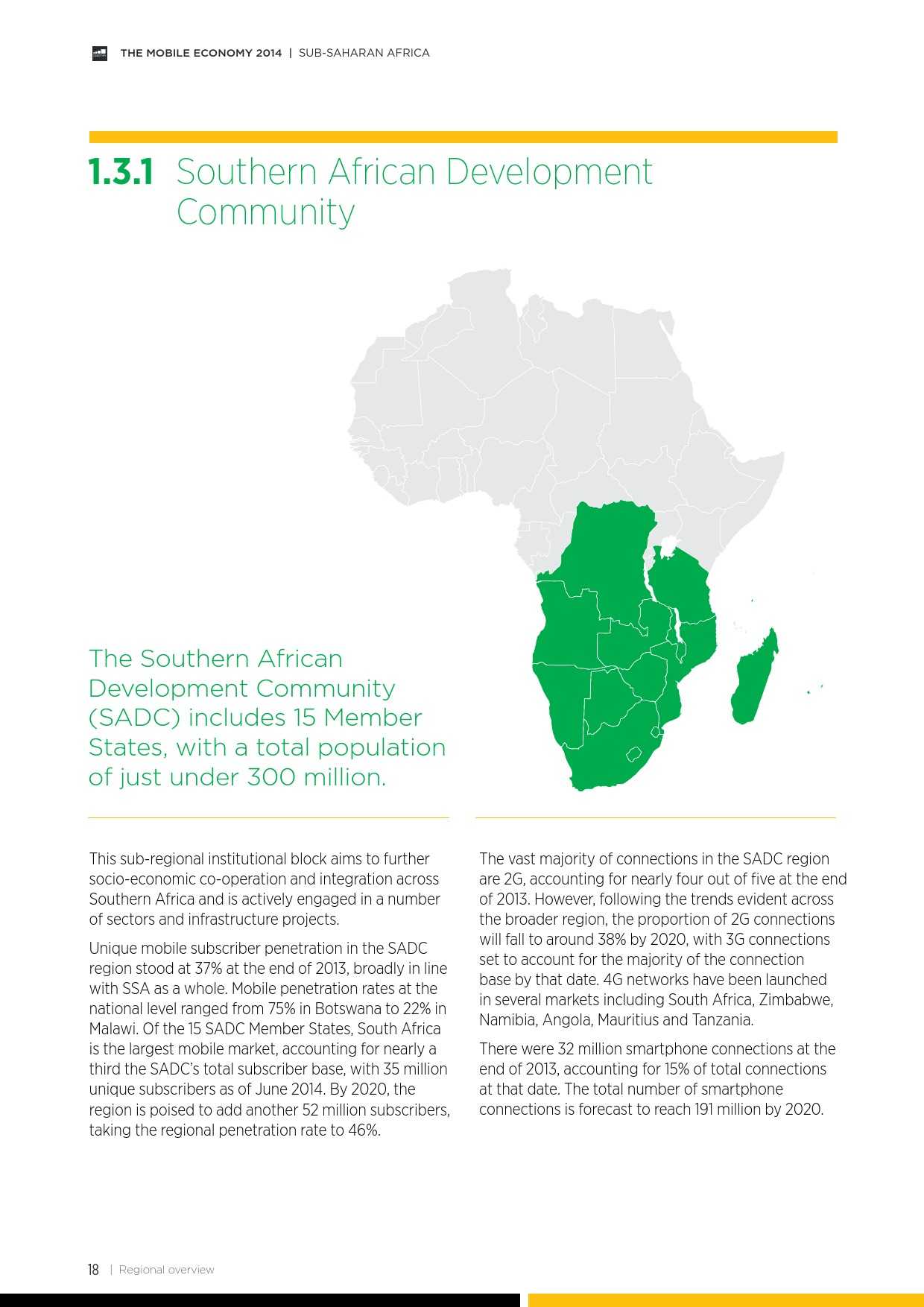 THE MOBILE ECONOMY 2014 | SUB-SAHARAN AFRICA

1.3.1 Southern African Development Community

The Southern African Development Community (SADC) includes 15 Member States, with a total population of just under 300 million.

This sub-regional institutional block aims to further socio-economic co-operation and integration across Southern Africa and is actively engaged in a number of sectors and infrastructure projects.

Unique mobile subscriber penetration in the SADC region stood at 37% at the end of 2013, broadly in line with SSA as a whole. Mobile penetration rates at the national level ranged from 75% in Botswana to 22% in Malawi. Of the 15 SADC Member States, South Africa is the largest mobile market, accounting for nearly a third the SADC's total subscriber base, with 35 million unique subscribers as of June 2014. By 2020, the region is poised to add another 52 million subscribers, taking the regional penetration rate to 46%.

The vast majority of connections in the SADC region are 2G, accounting for nearly four out of five at the end of 2013. However, following the trends evident across the broader region, the proportion of 2G connections will fall to around 38% by 2020, with 3G connections set to account for the majority of the connection base by that date. 4G networks have been launched in several markets including South Africa, Zimbabwe, Namibia, Angola, Mauritius and Tanzania.

There were 32 million smartphone connections at the end of 2013, accounting for 15% of total connections at that date. The total number of smartphone connections is forecast to reach 191 million by 2020.

18 | Regional overview